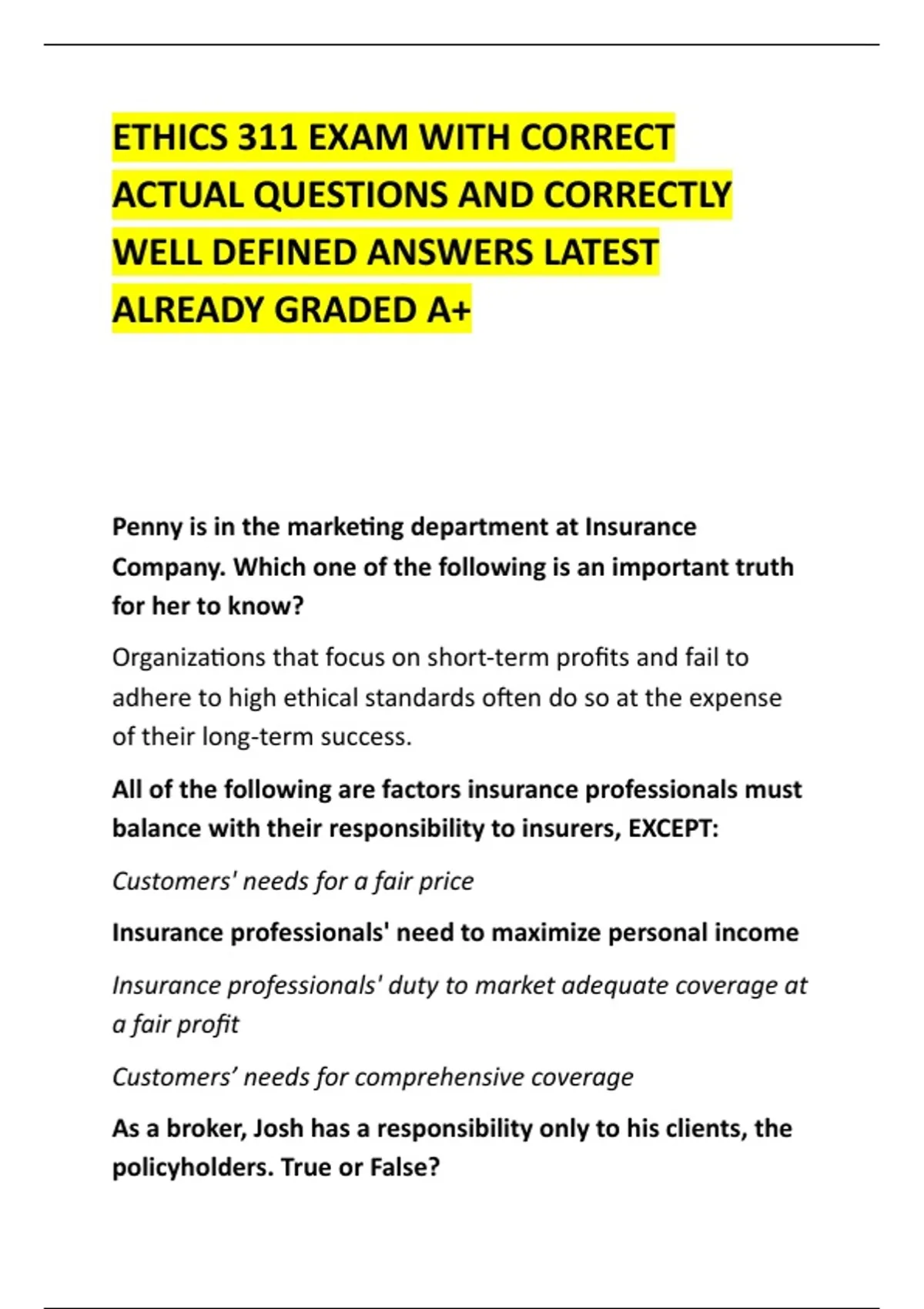 ETHICS 311 EXAM WITH CORRECT ACTUAL QUESTIONS AND CORRECTLY WELL DEFINED ANSWERS LATEST ALREADY GRADED A+

Penny is in the marketing department at Insurance Company. Which one of the following is an important truth for her to know?

Organizations that focus on short-term profits and fail to adhere to high ethical standards often do so at the expense of their long-term success.

All of the following are factors insurance professionals must balance with their responsibility to insurers, EXCEPT:

Customers' needs for a fair price

Insurance professionals' need to maximize personal income

Insurance professionals' duty to market adequate coverage at a fair profit

Customers’ needs for comprehensive coverage

As a broker, Josh has a responsibility only to his clients, the policyholders. True or False?